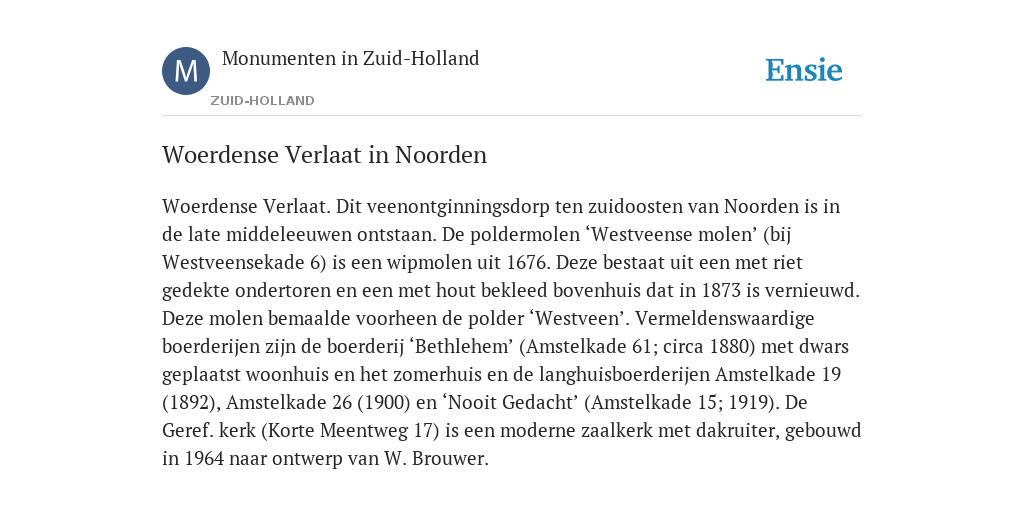 M

Monumenten in Zuid-Holland

ZUID-HOLLAND

Ensie

Woerdense Verlaat in Noorden

Woerdense Verlaat. Dit veenontginningsdorp ten zuidoosten van Noorden is in de late middeleeuwen ontstaan. De poldermolen ‘Westveense molen’ (bij Westveensekade 6) is een wipmolen uit 1676. Deze bestaat uit een met riet gedekte ondertoren en een met hout bekleed bovenhuis dat in 1873 is vernieuwd. Deze molen bemaalde voorheen de polder ‘Westveen’. Vermeldenswaardige boerderijen zijn de boerderij ‘Bethlehem’ (Amstelkade 61; circa 1880) met dwars geplaatst woonhuis en het zomerhuis en de langhuisboerderijen Amstelkade 19 (1892), Amstelkade 26 (1900) en ‘Nooit Gedacht’ (Amstelkade 15; 1919). De Geref. kerk (Korte Meentweg 17) is een moderne zaalkerk met dakruiter, gebouwd in 1964 naar ontwerp van W. Brouwer.